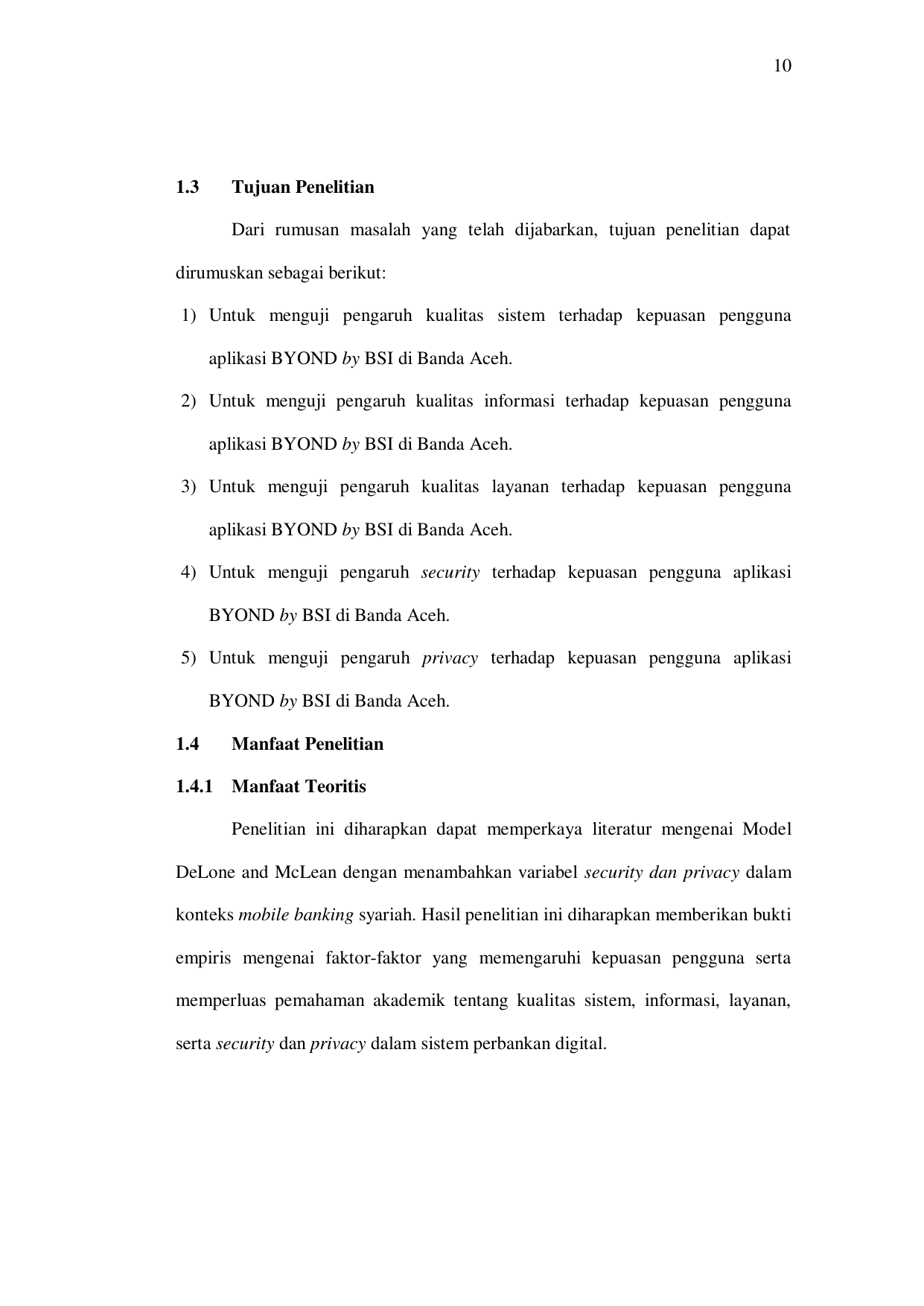 10

1.3 Tujuan Penelitian

Dari rumusan masalah yang telah dijabarkan, tujuan penelitian dapat dirumuskan sebagai berikut:

1) Untuk menguji pengaruh kualitas sistem terhadap kepuasan pengguna aplikasi BYOND by BSI di Banda Aceh.

2) Untuk menguji pengaruh kualitas informasi terhadap kepuasan pengguna aplikasi BYOND by BSI di Banda Aceh.

3) Untuk menguji pengaruh kualitas layanan terhadap kepuasan pengguna aplikasi BYOND by BSI di Banda Aceh.

4) Untuk menguji pengaruh security terhadap kepuasan pengguna aplikasi BYOND by BSI di Banda Aceh.

5) Untuk menguji pengaruh privacy terhadap kepuasan pengguna aplikasi BYOND by BSI di Banda Aceh.

1.4 Manfaat Penelitian

1.4.1 Manfaat Teoritis

Penelitian ini diharapkan dapat memperkaya literatur mengenai Model DeLone and McLean dengan menambahkan variabel security dan privacy dalam konteks mobile banking syariah. Hasil penelitian ini diharapkan memberikan bukti empiris mengenai faktor-faktor yang memengaruhi kepuasan pengguna serta memperluas pemahaman akademik tentang kualitas sistem, informasi, layanan, serta security dan privacy dalam sistem perbankan digital.